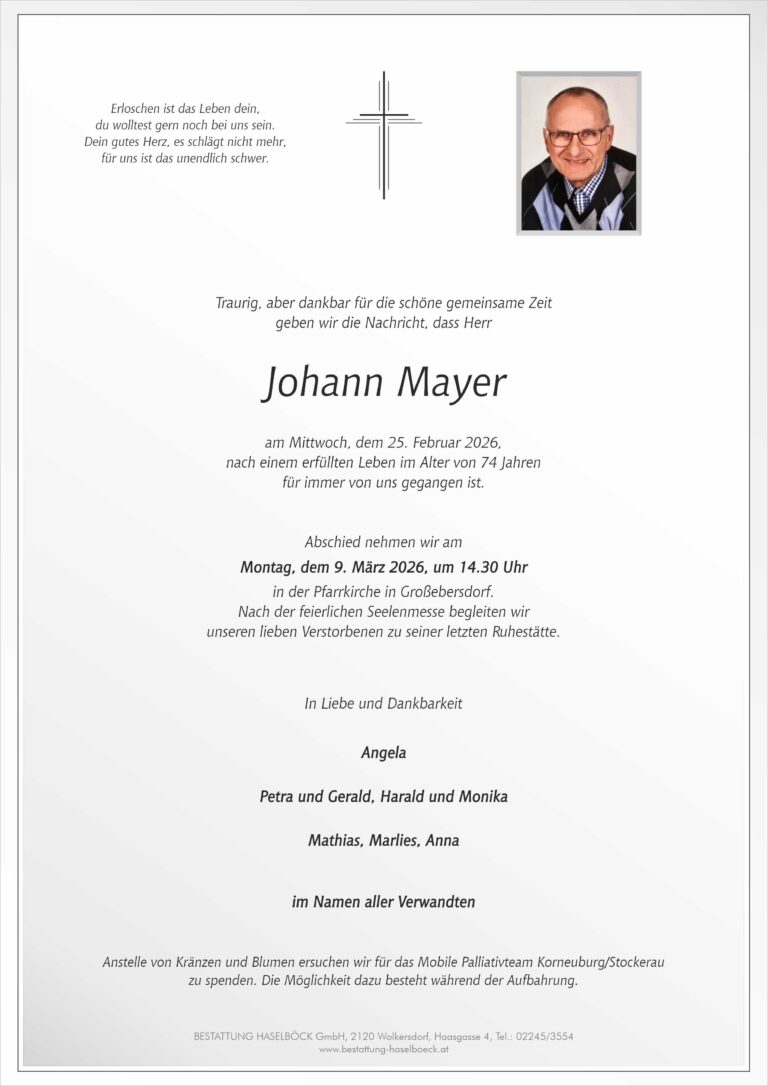 Erloschen ist das Leben dein,
du wolltest gern noch bei uns sein.
Dein gutes Herz, es schlägt nicht mehr,
für uns ist das unendlich schwer.

Traurig, aber dankbar für die schöne gemeinsame Zeit
geben wir die Nachricht, dass Herr

Johann Mayer

am Mittwoch, dem 25. Februar 2026,
nach einem erfüllten Leben im Alter von 74 Jahren
für immer von uns gegangen ist.

Abschied nehmen wir am
Montag, dem 9. März 2026, um 14.30 Uhr
in der Pfarrkirche in Großebersdorf.
Nach der feierlichen Seelenmesse begleiten wir
unseren lieben Verstorbenen zu seiner letzten Ruhestätte.

In Liebe und Dankbarkeit

Angela

Petra und Gerald, Harald und Monika

Mathias, Marlies, Anna

im Namen aller Verwandten

Anstelle von Kränzen und Blumen ersuchen wir für das Mobile Palliativteam Korneuburg/Stockerau
zu spenden. Die Möglichkeit dazu besteht während der Aufbahrung.

BESTATTUNG HASELBÖCK GmbH, 2120 Wolkersdorf, Haasgasse 4, Tel.: 02245/3554
www.bestattung-haselboeck.at